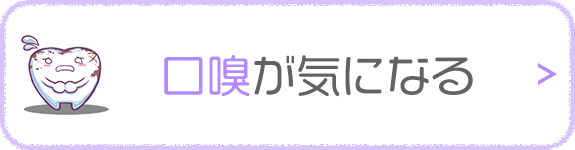 口臭が気になる >